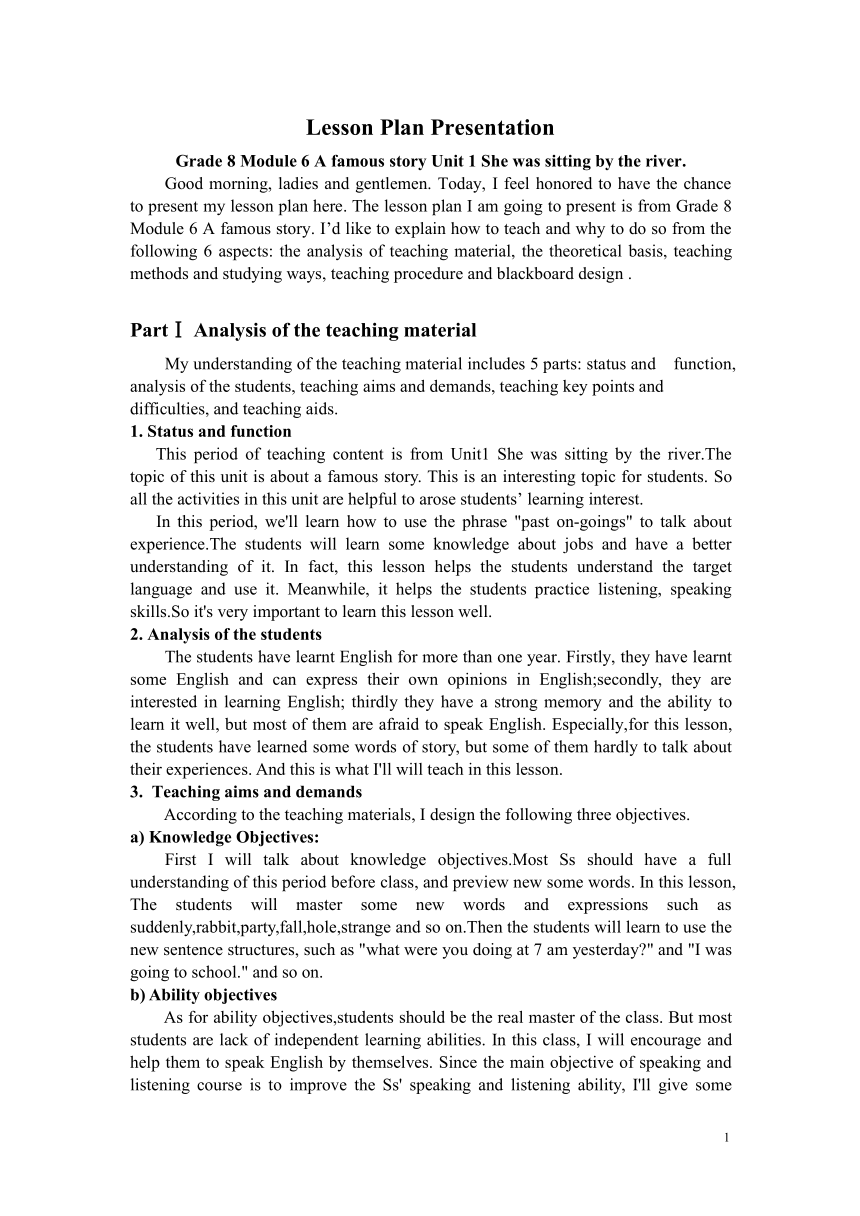 Lesson Plan Presentation

Grade 8 Module 6 A famous story Unit 1 She was sitting by the river.

Good morning, ladies and gentlemen. Today, I feel honored to have the chance to present my lesson plan here. The lesson plan I am going to present is from Grade 8 Module 6 A famous story. I'd like to explain how to teach and why to do so from the following 6 aspects: the analysis of teaching material, the theoretical basis, teaching methods and studying ways, teaching procedure and blackboard design .

Part Ⅰ Analysis of the teaching material

My understanding of the teaching material includes 5 parts: status and function, analysis of the students, teaching aims and demands, teaching key points and difficulties, and teaching aids.

1. Status and function

This period of teaching content is from Unit1 She was sitting by the river.The topic of this unit is about a famous story. This is an interesting topic for students. So all the activities in this unit are helpful to arose students' learning interest.

In this period, we'll learn how to use the phrase "past on-goings" to talk about experience.The students will learn some knowledge about jobs and have a better understanding of it. In fact, this lesson helps the students understand the target language and use it. Meanwhile, it helps the students practice listening, speaking skills.So it's very important to learn this lesson well.

2. Analysis of the students

The students have learnt English for more than one year. Firstly, they have learnt some English and can express their own opinions in English;secondly, they are interested in learning English; thirdly they have a strong memory and the ability to learn it well, but most of them are afraid to speak English. Especially,for this lesson, the students have learned some words of story, but some of them hardly to talk about their experiences. And this is what I'll will teach in this lesson.

3. Teaching aims and demands

According to the teaching materials, I design the following three objectives.

a) Knowledge Objectives:

First I will talk about knowledge objectives.Most Ss should have a full understanding of this period before class, and preview new some words. In this lesson, The students will master some new words and expressions such as suddenly,rabbit,party,fall,hole,strange and so on.Then the students will learn to use the new sentence structures, such as "what were you doing at 7 am yesterday?" and "I was going to school." and so on.

b) Ability objectives

As for ability objectives,students should be the real master of the class. But most students are lack of independent learning abilities. In this class, I will encourage and help them to speak English by themselves. Since the main objective of speaking and listening course is to improve the Ss' speaking and listening ability, I'll give some

1